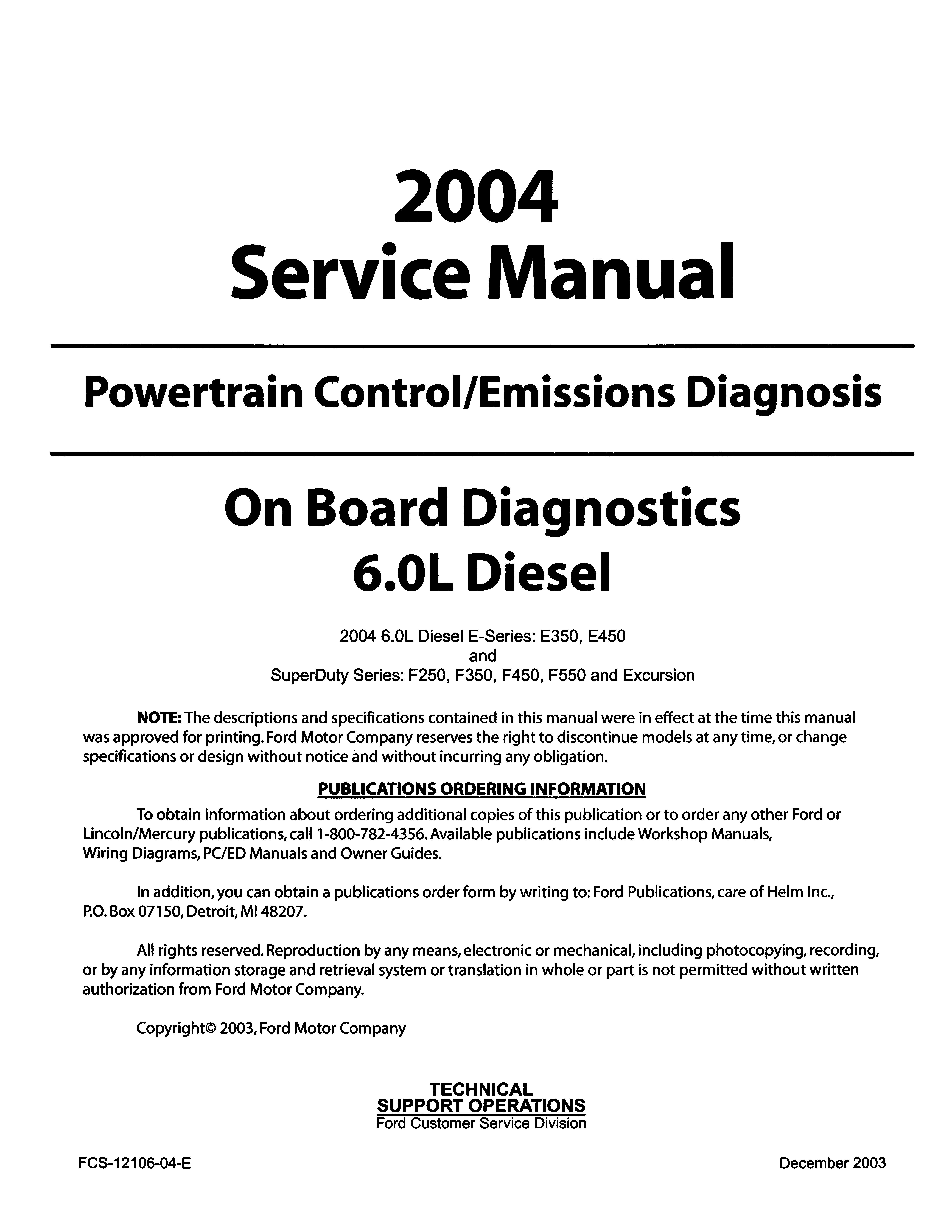 2004
Service Manual

Powertrain Control/Emissions Diagnosis

On Board Diagnostics
6.0L Diesel

2004 6.0L Diesel E-Series: E350, E450
and
SuperDuty Series: F250, F350, F450, F550 and Excursion

NOTE: The descriptions and specifications contained in this manual were in effect at the time this manual was approved for printing. Ford Motor Company reserves the right to discontinue models at any time, or change specifications or design without notice and without incurring any obligation.

PUBLICATIONS ORDERING INFORMATION

To obtain information about ordering additional copies of this publication or to order any other Ford or Lincoln/Mercury publications, call 1-800-782-4356. Available publications include Workshop Manuals, Wiring Diagrams, PC/ED Manuals and Owner Guides.

In addition, you can obtain a publications order form by writing to: Ford Publications, care of Helm Inc., P.O. Box 07150, Detroit, MI 48207.

All rights reserved. Reproduction by any means, electronic or mechanical, including photocopying, recording, or by any information storage and retrieval system or translation in whole or part is not permitted without written authorization from Ford Motor Company.

Copyright© 2003, Ford Motor Company

TECHNICAL
SUPPORT OPERATIONS
Ford Customer Service Division

FCS-12106-04-E

December 2003